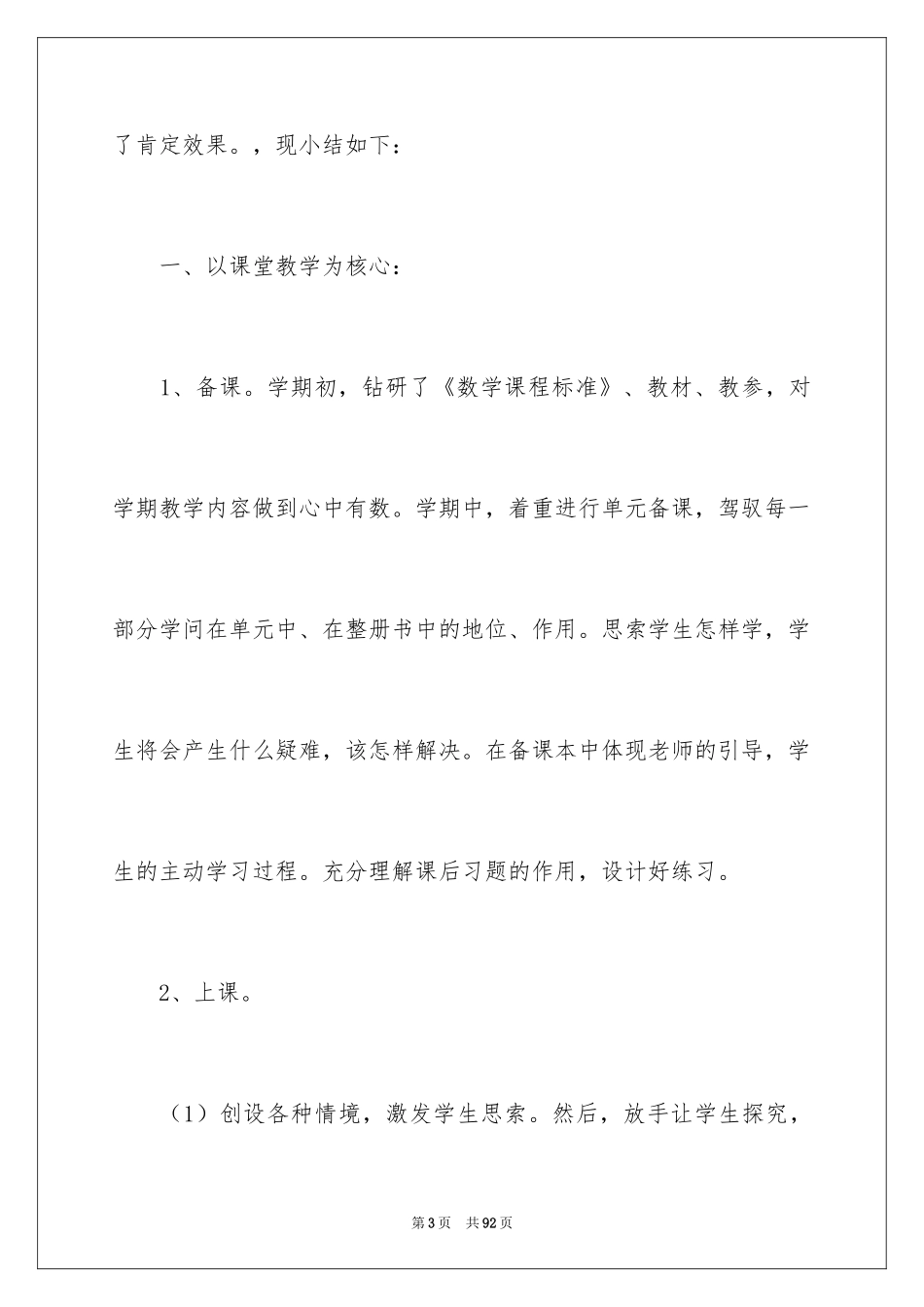 了肯定效果。，现小结如下：

一、以课堂教学为核心：

1、备课。学期初，钻研了《数学课程标准》、教材、教参，对学期教学内容做到心中有数。学期中，着重进行单元备课，驾驭每一部分学问在单元中、在整册书中的地位、作用。思索学生怎样学，学生将会产生什么疑难，该怎样解决。在备课本中体现老师的引导，学生的主动学习过程。充分理解课后习题的作用，设计好练习。

2、上课。

（1）创设各种情境，激发学生思索。然后，放手让学生探究，

第3页　共92页